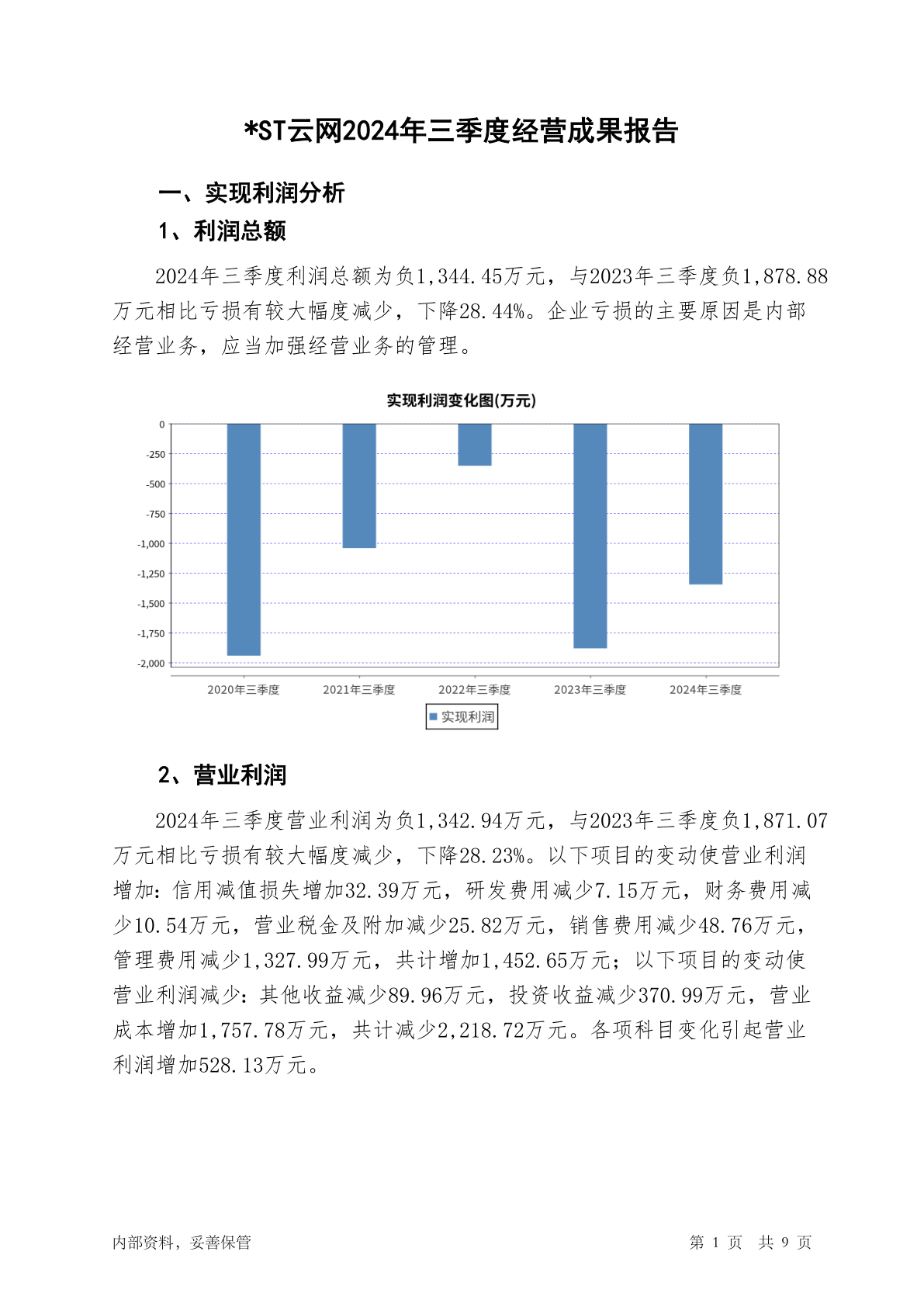 *ST云网2024年三季度经营成果报告

一、实现利润分析

1、利润总额

2024年三季度利润总额为负1,344.45万元，与2023年三季度负1,878.88万元相比亏损有较大幅度减少，下降28.44%。企业亏损的主要原因是内部经营业务，应当加强经营业务的管理。

实现利润变化图(万元)

0
-250
-500
-750
-1,000
-1,250
-1,500
-1,750
-2,000

2020年三季度 2021年三季度 2022年三季度 2023年三季度 2024年三季度

实现利润

2、营业利润

2024年三季度营业利润为负1,342.94万元，与2023年三季度负1,871.07万元相比亏损有较大幅度减少，下降28.23%。以下项目的变动使营业利润增加：信用减值损失增加32.39万元，研发费用减少7.15万元，财务费用减少10.54万元，营业税金及附加减少25.82万元，销售费用减少48.76万元，管理费用减少1,327.99万元，共计增加1,452.65万元；以下项目的变动使营业利润减少：其他收益减少89.96万元，投资收益减少370.99万元，营业成本增加1,757.78万元，共计减少2,218.72万元。各项科目变化引起营业利润增加528.13万元。

内部资料，妥善保管

第 1 页 共 9 页